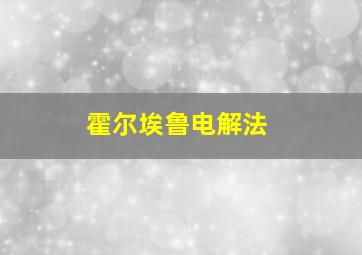 霍尔埃鲁电解法